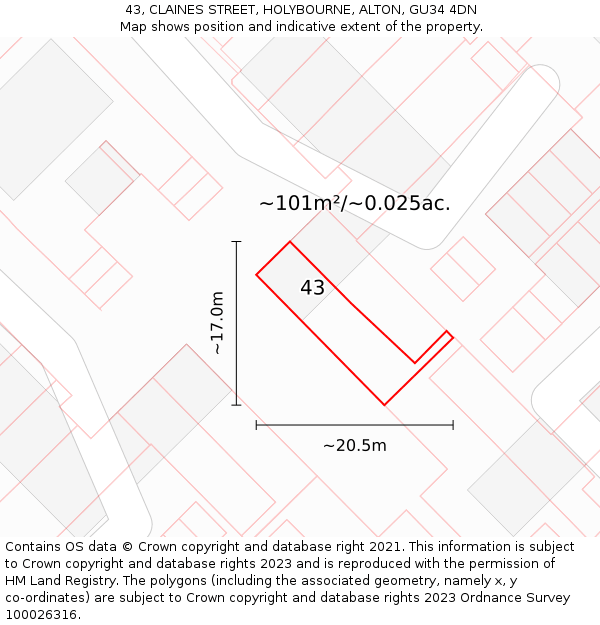 43, CLAINES STREET, HOLYBOURNE, ALTON, GU34 4DN
Map shows position and indicative extent of the property.

~101m²/~0.025ac.

43

~17.0m

~20.5m

Contains OS data © Crown copyright and database right 2021. This information is subject to Crown copyright and database rights 2023 and is reproduced with the permission of HM Land Registry. The polygons (including the associated geometry, namely x, y co-ordinates) are subject to Crown copyright and database rights 2023 Ordnance Survey 100026316.